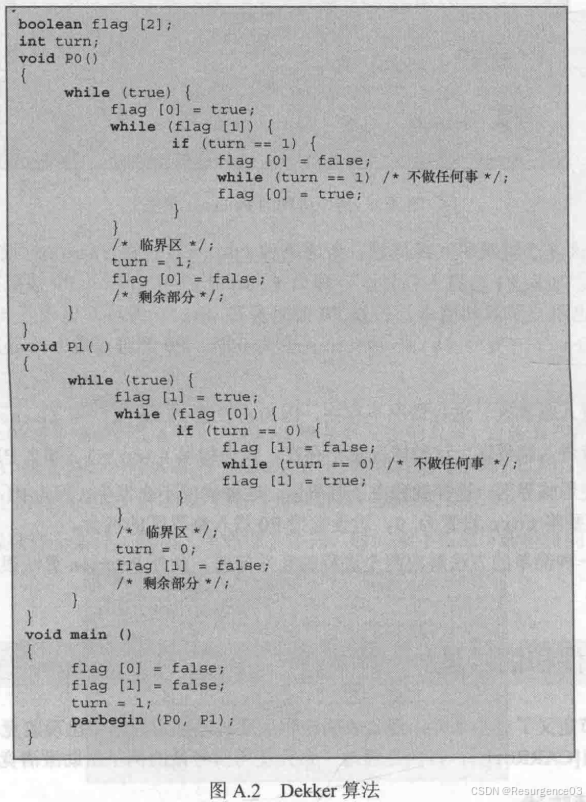 boolean flag [2];
int turn;
void P0()
{
    while (true) {
        flag [0] = true;
        while (flag [1]) {
            if (turn == 1) {
                flag [0] = false;
                while (turn == 1) /* 不做任何事 */;
                flag [0] = true;
            }
        }
        /* 临界区 */;
        turn = 1;
        flag [0] = false;
        /* 剩余部分 */;
    }
}
void P1( )
{
    while (true) {
        flag [1] = true;
        while (flag [0]) {
            if (turn == 0) {
                flag [1] = false;
                while (turn == 0) /* 不做任何事 */;
                flag [1] = true;
            }
        }
        /* 临界区 */;
        turn = 0;
        flag [1] = false;
        /* 剩余部分 */;
    }
}
void main ()
{
    flag [0] = false;
    flag [1] = false;
    turn = 1;
    parbegin (P0, P1);
}

图 A.2 Dekker 算法

CSDN @Resurgence03